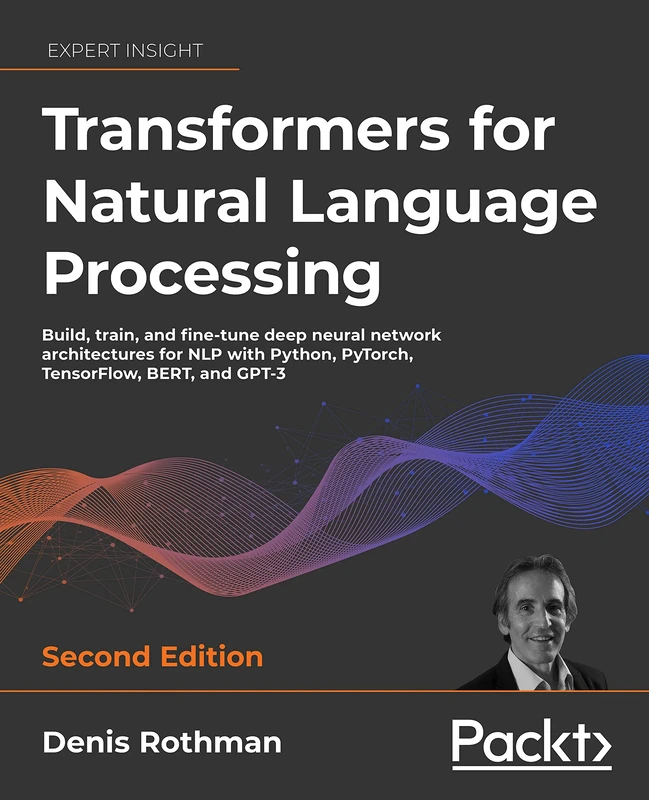 EXPERT INSIGHT

Transformers for Natural Language Processing

Build, train, and fine-tune deep neural network architectures for NLP with Python, PyTorch, TensorFlow, BERT, and GPT-3

Second Edition

Denis Rothman

Packt>